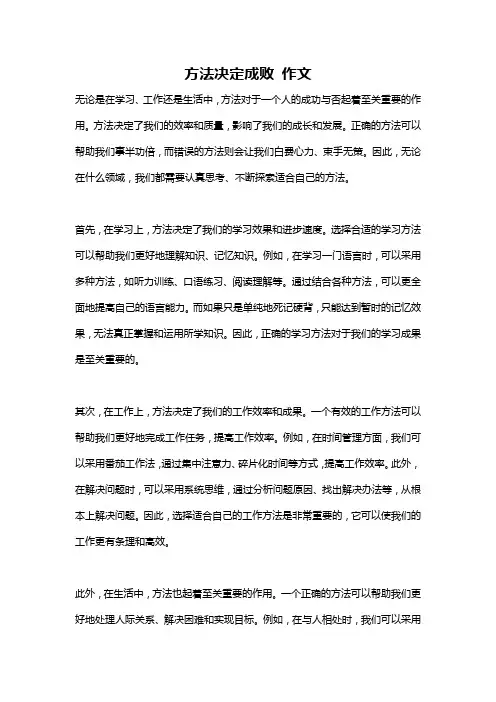 方法决定成败 作文

无论是在学习、工作还是生活中，方法对于一个人的成功与否起着至关重要的作用。方法决定了我们的效率和质量，影响了我们的成长和发展。正确的方法可以帮助我们事半功倍，而错误的方法则会让我们白费心力、束手无策。因此，无论在什么领域，我们都需要认真思考、不断探索适合自己的方法。

首先，在学习上，方法决定了我们的学习效果和进步速度。选择合适的学习方法可以帮助我们更好地理解知识、记忆知识。例如，在学习一门语言时，可以采用多种方法，如听力训练、口语练习、阅读理解等。通过结合各种方法，可以更全面地提高自己的语言能力。而如果只是单纯地死记硬背，只能达到暂时的记忆效果，无法真正掌握和运用所学知识。因此，正确的学习方法对于我们的学习成果是至关重要的。

其次，在工作上，方法决定了我们的工作效率和成果。一个有效的工作方法可以帮助我们更好地完成工作任务，提高工作效率。例如，在时间管理方面，我们可以采用番茄工作法，通过集中注意力、碎片化时间等方式，提高工作效率。此外，在解决问题时，可以采用系统思维，通过分析问题原因、找出解决办法等，从根本上解决问题。因此，选择适合自己的工作方法是非常重要的，它可以使我们的工作更有条理和高效。

此外，在生活中，方法也起着至关重要的作用。一个正确的方法可以帮助我们更好地处理人际关系、解决困难和实现目标。例如，在与人相处时，我们可以采用